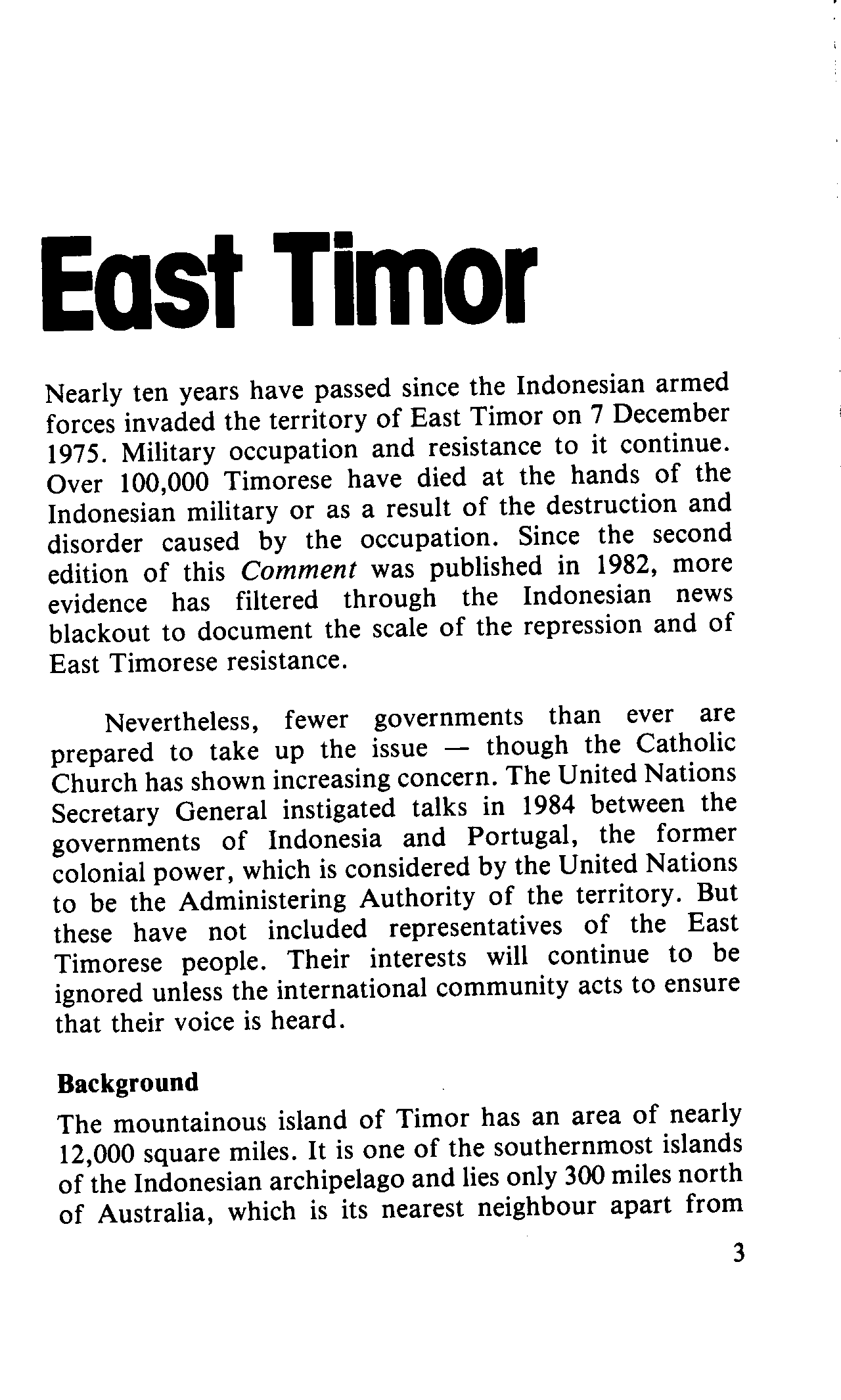 East Timor

Nearly ten years have passed since the Indonesian armed forces invaded the territory of East Timor on 7 December 1975. Military occupation and resistance to it continue. Over 100,000 Timorese have died at the hands of the Indonesian military or as a result of the destruction and disorder caused by the occupation. Since the second edition of this Comment was published in 1982, more evidence has filtered through the Indonesian news blackout to document the scale of the repression and of East Timorese resistance.

Nevertheless, fewer governments than ever are prepared to take up the issue — though the Catholic Church has shown increasing concern. The United Nations Secretary General instigated talks in 1984 between the governments of Indonesia and Portugal, the former colonial power, which is considered by the United Nations to be the Administering Authority of the territory. But these have not included representatives of the East Timorese people. Their interests will continue to be ignored unless the international community acts to ensure that their voice is heard.

Background

The mountainous island of Timor has an area of nearly 12,000 square miles. It is one of the southernmost islands of the Indonesian archipelago and lies only 300 miles north of Australia, which is its nearest neighbour apart from

3